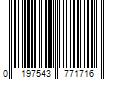 0 197543 771716